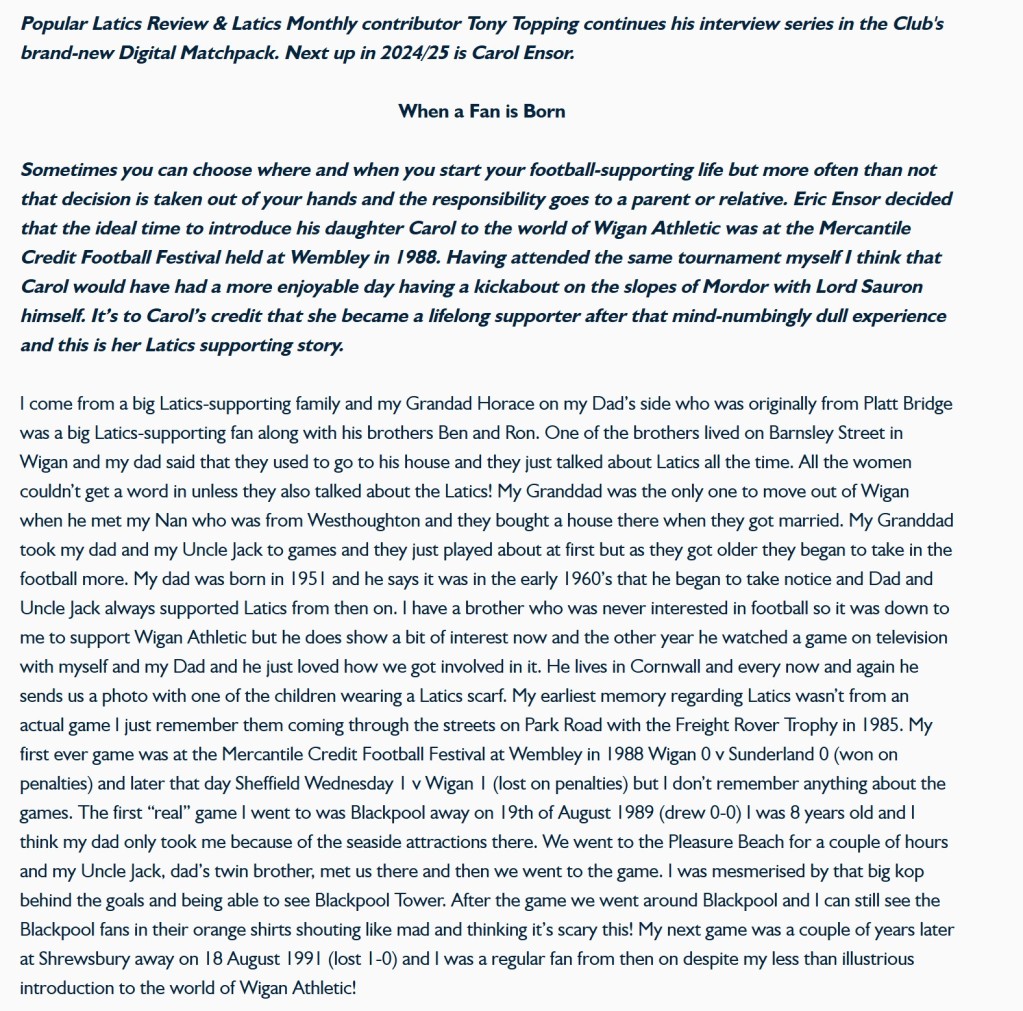 Popular Latics Review & Latics Monthly contributor Tony Topping continues his interview series in the Club's brand-new Digital Matchpack. Next up in 2024/25 is Carol Ensor.

When a Fan is Born

Sometimes you can choose where and when you start your football-supporting life but more often than not that decision is taken out of your hands and the responsibility goes to a parent or relative. Eric Ensor decided that the ideal time to introduce his daughter Carol to the world of Wigan Athletic was at the Mercantile Credit Football Festival held at Wembley in 1988. Having attended the same tournament myself I think that Carol would have had a more enjoyable day having a kickabout on the slopes of Mordor with Lord Sauron himself. It's to Carol's credit that she became a lifelong supporter after that mind-numbingly dull experience and this is her Latics supporting story.

I come from a big Latics-supporting family and my Grandad Horace on my Dad's side who was originally from Platt Bridge was a big Latics-supporting fan along with his brothers Ben and Ron. One of the brothers lived on Barnsley Street in Wigan and my dad said that they used to go to his house and they just talked about Latics all the time. All the women couldn't get a word in unless they also talked about the Latics! My Granddad was the only one to move out of Wigan when he met my Nan who was from Westhoughton and they bought a house there when they got married. My Granddad took my dad and my Uncle Jack to games and they just played about at first but as they got older they began to take in the football more. My dad was born in 1951 and he says it was in the early 1960's that he began to take notice and Dad and Uncle Jack always supported Latics from then on. I have a brother who was never interested in football so it was down to me to support Wigan Athletic but he does show a bit of interest now and the other year he watched a game on television with myself and my Dad and he just loved how we got involved in it. He lives in Cornwall and every now and again he sends us a photo with one of the children wearing a Latics scarf. My earliest memory regarding Latics wasn't from an actual game I just remember them coming through the streets on Park Road with the Freight Rover Trophy in 1985. My first ever game was at the Mercantile Credit Football Festival at Wembley in 1988 Wigan 0 v Sunderland 0 (won on penalties) and later that day Sheffield Wednesday 1 v Wigan 1 (lost on penalties) but I don't remember anything about the games. The first "real" game I went to was Blackpool away on 19th of August 1989 (drew 0-0) I was 8 years old and I think my dad only took me because of the seaside attractions there. We went to the Pleasure Beach for a couple of hours and my Uncle Jack, dad's twin brother, met us there and then we went to the game. I was mesmerised by that big kop behind the goals and being able to see Blackpool Tower. After the game we went around Blackpool and I can still see the Blackpool fans in their orange shirts shouting like mad and thinking it's scary this! My next game was a couple of years later at Shrewsbury away on 18 August 1991 (lost 1-0) and I was a regular fan from then on despite my less than illustrious introduction to the world of Wigan Athletic!